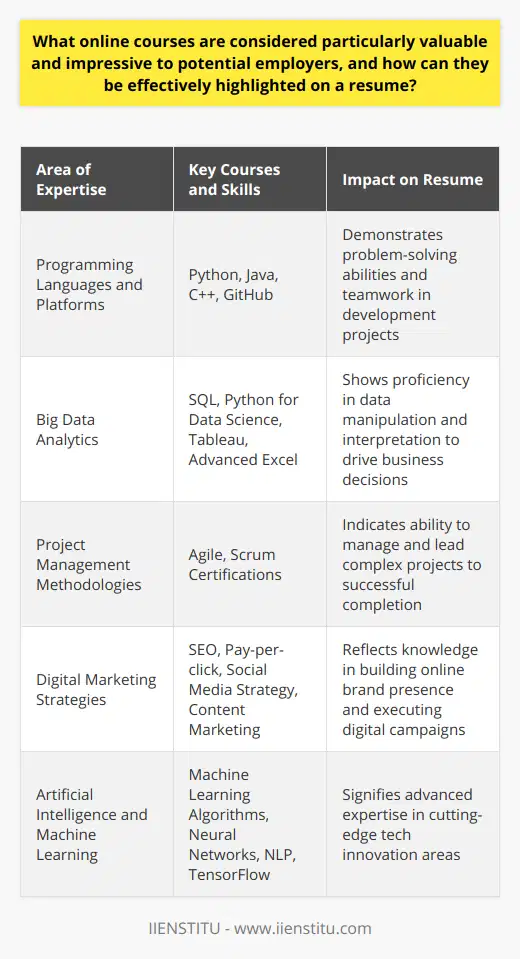 What online courses are considered particularly valuable and impressive to potential employers, and how can they be effectively highlighted on a resume?

| Area of Expertise | Key Courses and Skills | Impact on Resume |
|---|---|---|
| Programming Languages and Platforms | Python, Java, C++, GitHub | Demonstrates problem-solving abilities and teamwork in development projects |
| Big Data Analytics | SQL, Python for Data Science, Tableau, Advanced Excel | Shows proficiency in data manipulation and interpretation to drive business decisions |
| Project Management Methodologies | Agile, Scrum Certifications | Indicates ability to manage and lead complex projects to successful completion |
| Digital Marketing Strategies | SEO, Pay-per-click, Social Media Strategy, Content Marketing | Reflects knowledge in building online brand presence and executing digital campaigns |
| Artificial Intelligence and Machine Learning | Machine Learning Algorithms, Neural Networks, NLP, TensorFlow | Signifies advanced expertise in cutting-edge tech innovation areas |

IIENSTITU - www.iienstitu.com